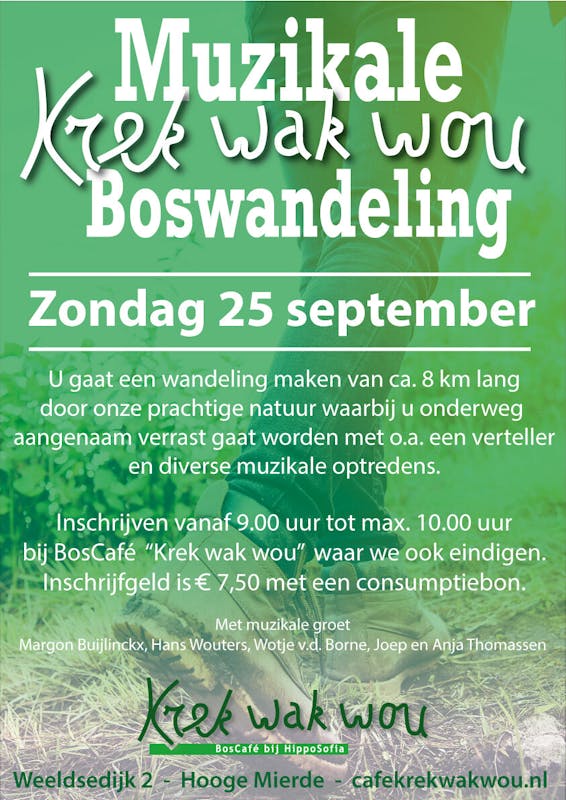 Muzikale
Krek wak wou
Boswandeling

Zondag 25 september

U gaat een wandeling maken van ca. 8 km lang door onze prachtige natuur waarbij u onderweg aangenaam verrast gaat worden met o.a. een verteller en diverse muzikale optredens.

Inschrijven vanaf 9.00 uur tot max. 10.00 uur bij BosCafé "Krek wak wou" waar we ook eindigen. Inschrijfgeld is € 7,50 met een consumptiebon.

Met muzikale groet
Margon Buijlinckx, Hans Wouters, Wotje v.d. Borne, Joep en Anja Thomassen

Krek wak wou
BosCafé bij HippoSofia

Weeldsedijk 2 - Hooge Mierde - cafekrekwakwou.nl